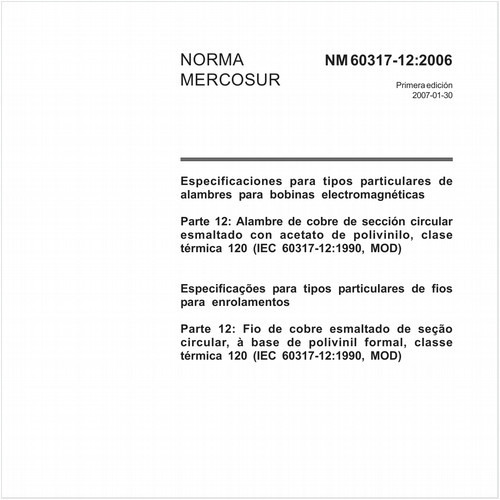 NORMA MERCOSUR

NM 60317-12:2006

Primera edición
2007-01-30

Especificaciones para tipos particulares de alambres para bobinas electromagnéticas

Parte 12: Alambre de cobre de sección circular esmaltado con acetato de polivinilo, clase térmica 120 (IEC 60317-12:1990, MOD)

Especificações para tipos particulares de fios para enrolamentos

Parte 12: Fio de cobre esmaltado de seção circular, à base de polivinil formal, classe térmica 120 (IEC 60317-12:1990, MOD)